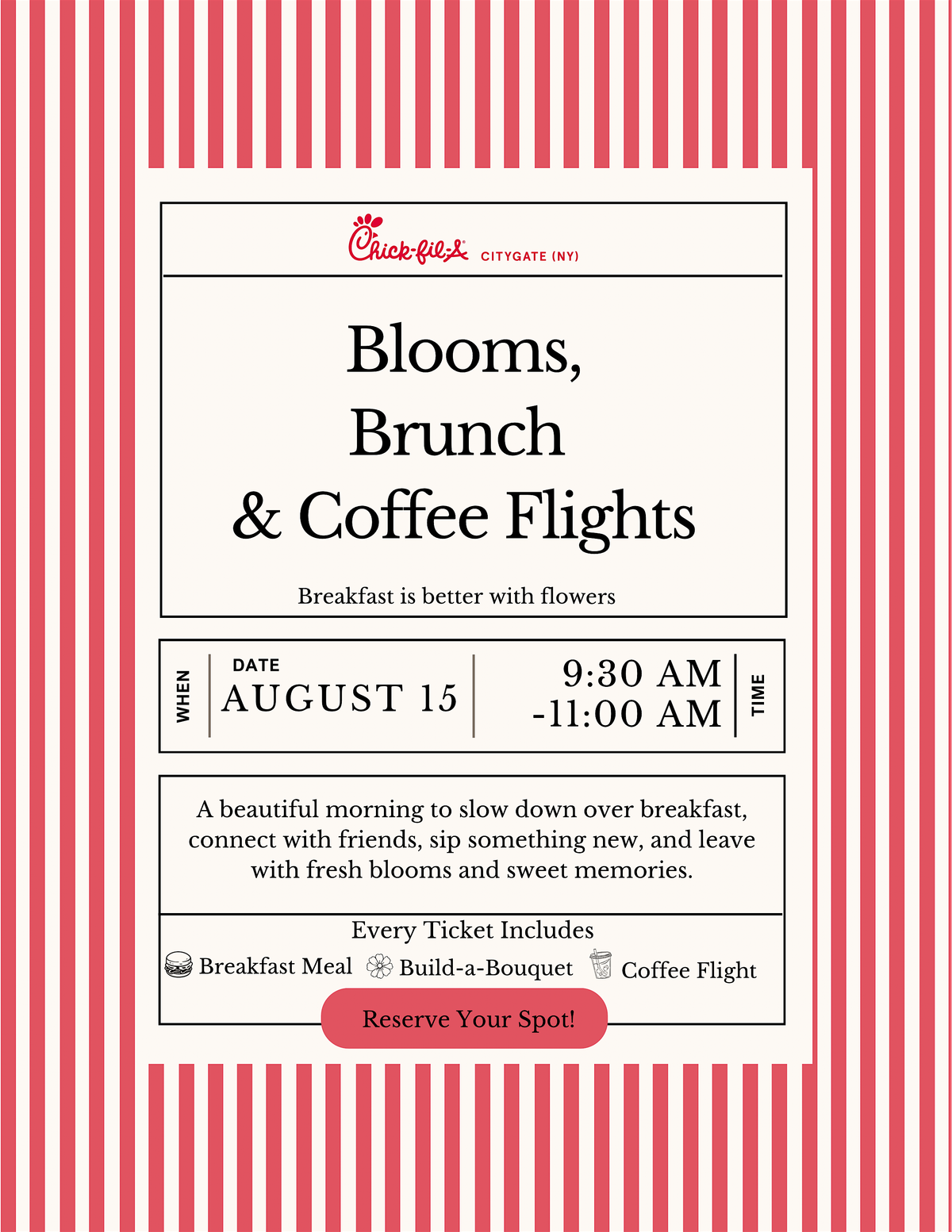 Chick-fil-A CITYGATE (NY)

Blooms,
Brunch
& Coffee Flights

Breakfast is better with flowers

WHEN

DATE
AUGUST 15

9:30 AM
-11:00 AM

TIME

A beautiful morning to slow down over breakfast, connect with friends, sip something new, and leave with fresh blooms and sweet memories.

Every Ticket Includes

Breakfast Meal Build-a-Bouquet Coffee Flight

Reserve Your Spot!